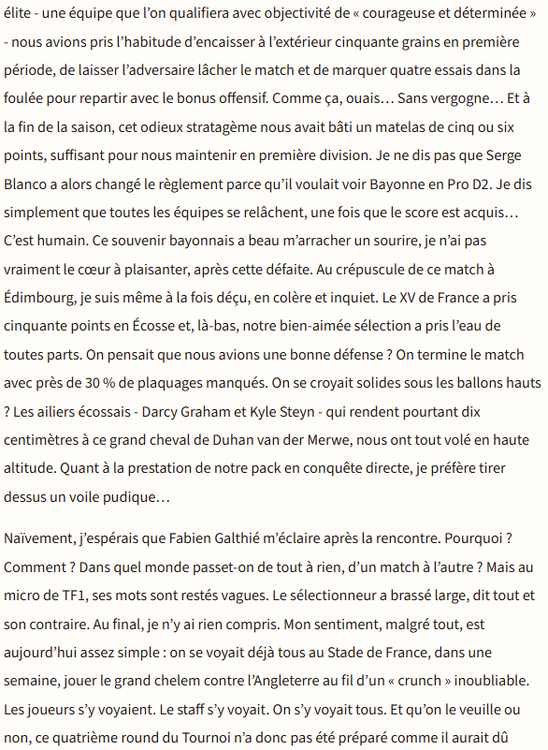 élite - une équipe que l'on qualifiera avec objectivité de « courageuse et déterminée » - nous avions pris l'habitude d'encaisser à l'extérieur cinquante grains en première période, de laisser l'adversaire lâcher le match et de marquer quatre essais dans la foulée pour repartir avec le bonus offensif. Comme ça, ouais… Sans vergogne… Et à la fin de la saison, cet odieux stratagème nous avait bâti un matelas de cinq ou six points, suffisant pour nous maintenir en première division. Je ne dis pas que Serge Blanco a alors changé le règlement parce qu'il voulait voir Bayonne en Pro D2. Je dis simplement que toutes les équipes se relâchent, une fois que le score est acquis… C'est humain. Ce souvenir bayonnais a beau m'arracher un sourire, je n'ai pas vraiment le cœur à plaisanter, après cette défaite. Au crépuscule de ce match à Édimbourg, je suis même à la fois déçu, en colère et inquiet. Le XV de France a pris cinquante points en Écosse et, là-bas, notre bien-aimée sélection a pris l'eau de toutes parts. On pensait que nous avions une bonne défense ? On termine le match avec près de 30 % de plaquages manqués. On se croyait solides sous les ballons hauts ? Les ailiers écossais - Darcy Graham et Kyle Steyn - qui rendent pourtant dix centimètres à ce grand cheval de Duhan van der Merwe, nous ont tout volé en haute altitude. Quant à la prestation de notre pack en conquête directe, je préfère tirer dessus un voile pudique…

Naïvement, j'espérais que Fabien Galthié m'éclaire après la rencontre. Pourquoi ? Comment ? Dans quel monde passet-on de tout à rien, d'un match à l'autre ? Mais au micro de TF1, ses mots sont restés vagues. Le sélectionneur a brassé large, dit tout et son contraire. Au final, je n'y ai rien compris. Mon sentiment, malgré tout, est aujourd'hui assez simple : on se voyait déjà tous au Stade de France, dans une semaine, jouer le grand chelem contre l'Angleterre au fil d'un « crunch » inoubliable. Les joueurs s'y voyaient. Le staff s'y voyait. On s'y voyait tous. Et qu'on le veuille ou non, ce quatrième round du Tournoi n'a donc pas été préparé comme il aurait dû